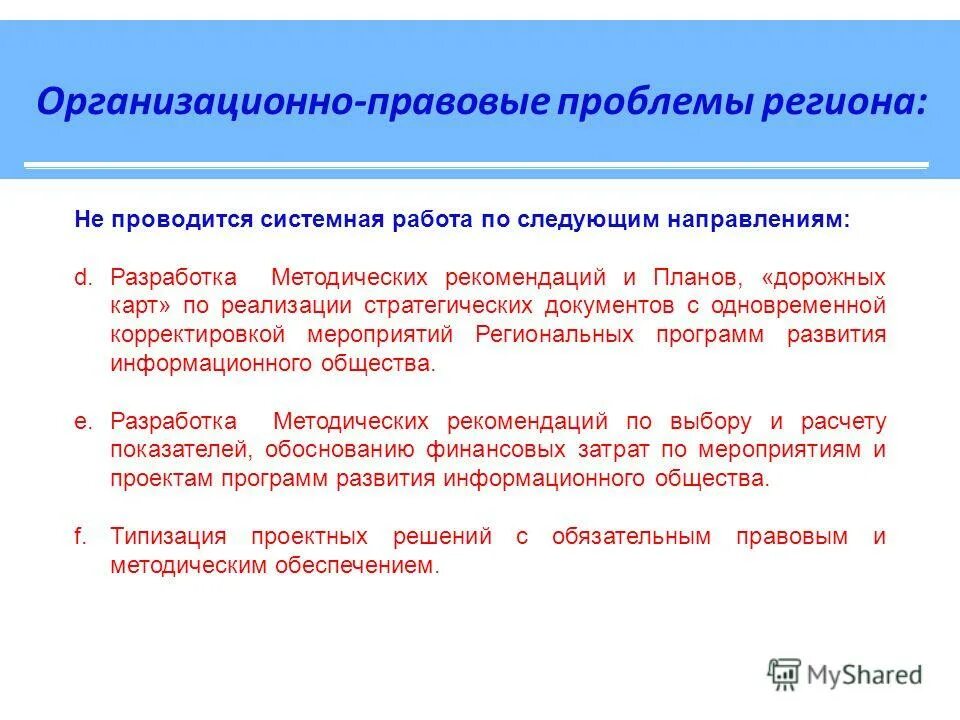 Организационно-правовые проблемы региона:

Не проводится системная работа по следующим направлениям:

d. Разработка Методических рекомендаций и Планов, «дорожных карт» по реализации стратегических документов с одновременной корректировкой мероприятий Региональных программ развития информационного общества.

e. Разработка Методических рекомендаций по выбору и расчету показателей, обоснованию финансовых затрат по мероприятиям и проектам программ развития информационного общества.

f. Типизация проектных решений с обязательным правовым и методическим обеспечением.

MyShared